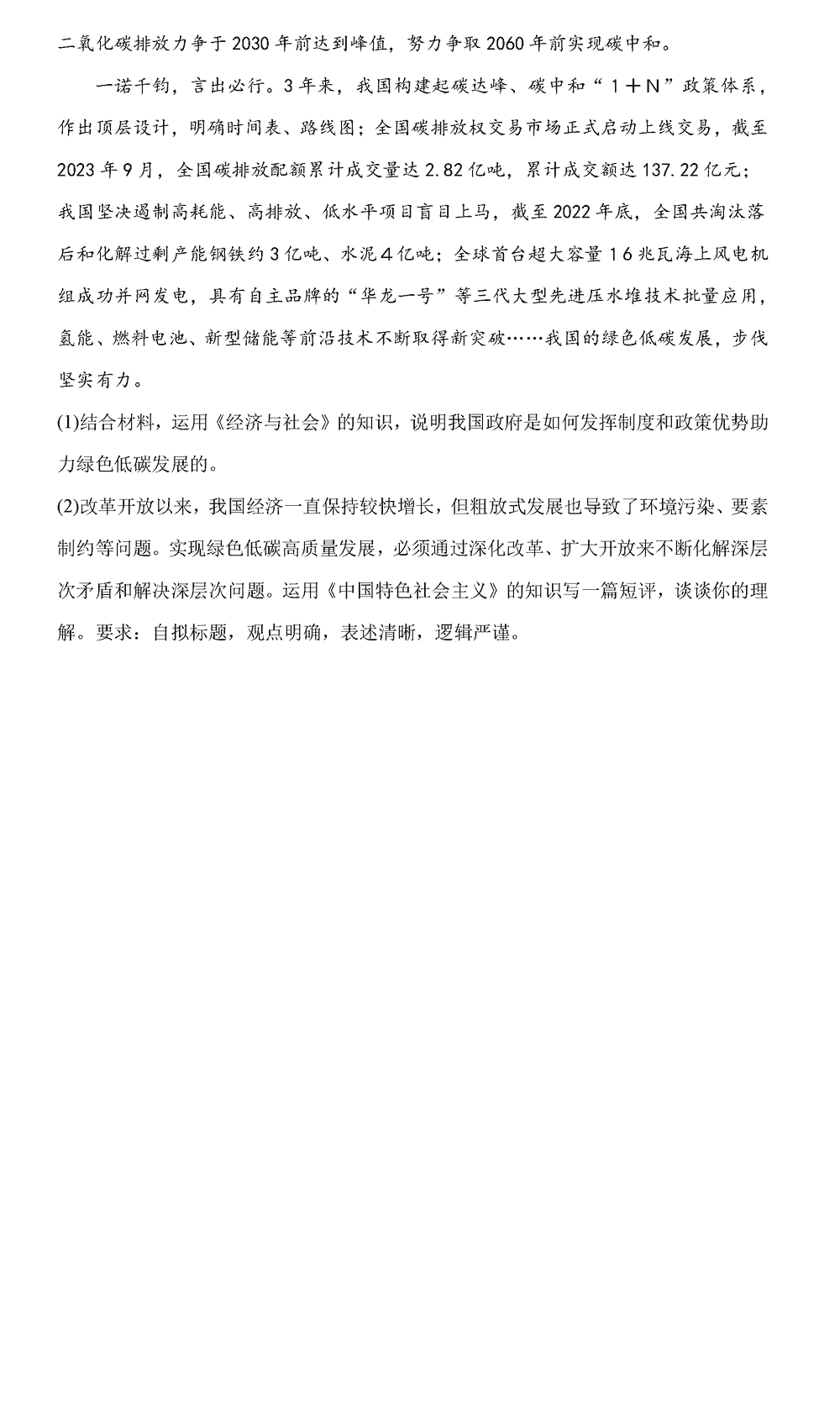 二氧化碳排放力争于2030年前达到峰值，努力争取2060年前实现碳中和。

一诺千钧，言出必行。3年来，我国构建起碳达峰、碳中和“１＋Ｎ”政策体系，作出顶层设计，明确时间表、路线图；全国碳排放权交易市场正式启动上线交易，截至2023年9月，全国碳排放配额累计成交量达2.82亿吨，累计成交额达137.22亿元；我国坚决遏制高耗能、高排放、低水平项目盲目上马，截至2022年底，全国共淘汰落后和化解过剩产能钢铁约3亿吨、水泥４亿吨；全球首台超大容量１６兆瓦海上风电机组成功并网发电，具有自主品牌的“华龙一号”等三代大型先进压水堆技术批量应用，氢能、燃料电池、新型储能等前沿技术不断取得新突破……我国的绿色低碳发展，步伐坚实有力。

(1)结合材料，运用《经济与社会》的知识，说明我国政府是如何发挥制度和政策优势助力绿色低碳发展的。

(2)改革开放以来，我国经济一直保持较快增长，但粗放式发展也导致了环境污染、要素制约等问题。实现绿色低碳高质量发展，必须通过深化改革、扩大开放来不断化解深层次矛盾和解决深层次问题。运用《中国特色社会主义》的知识写一篇短评，谈谈你的理解。要求：自拟标题，观点明确，表述清晰，逻辑严谨。